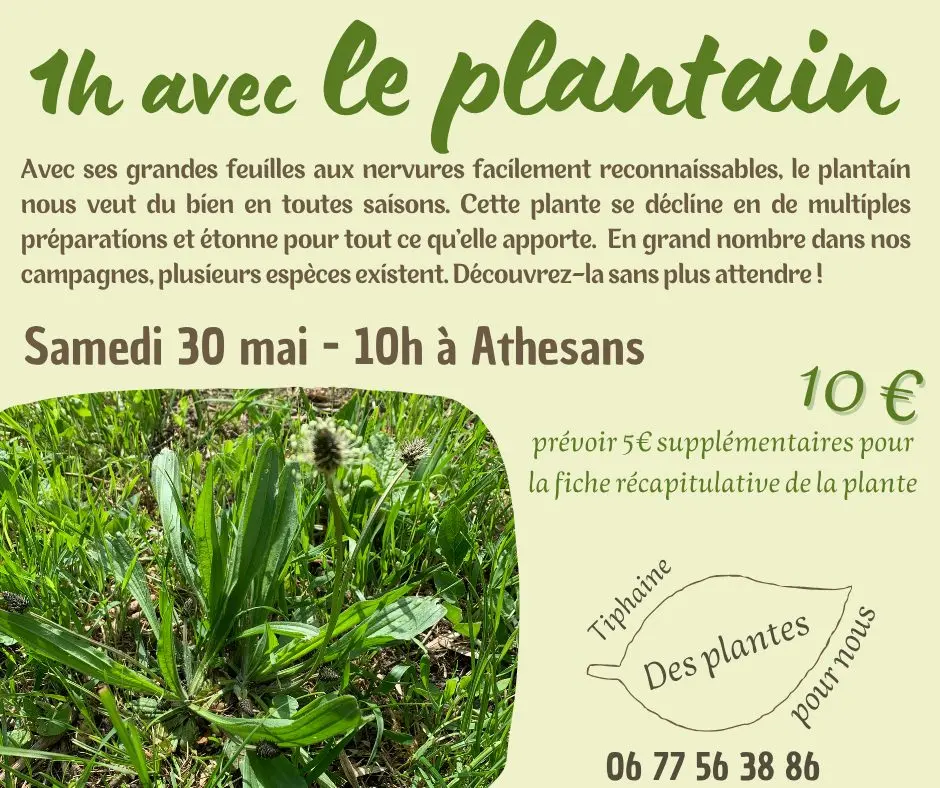 1h avec le plantain

Avec ses grandes feuilles aux nervures facilement reconnaissables, le plantain nous veut du bien en toutes saisons. Cette plante se décline en de multiples préparations et étonne pour tout ce qu'elle apporte. En grand nombre dans nos campagnes, plusieurs espèces existent. Découvrez-la sans plus attendre !

Samedi 30 mai - 10h à Athesans

10 €

prévoir 5€ supplémentaires pour la fiche récapitulative de la plante

Tiphaine
Des plantes
pour nous

06 77 56 38 86